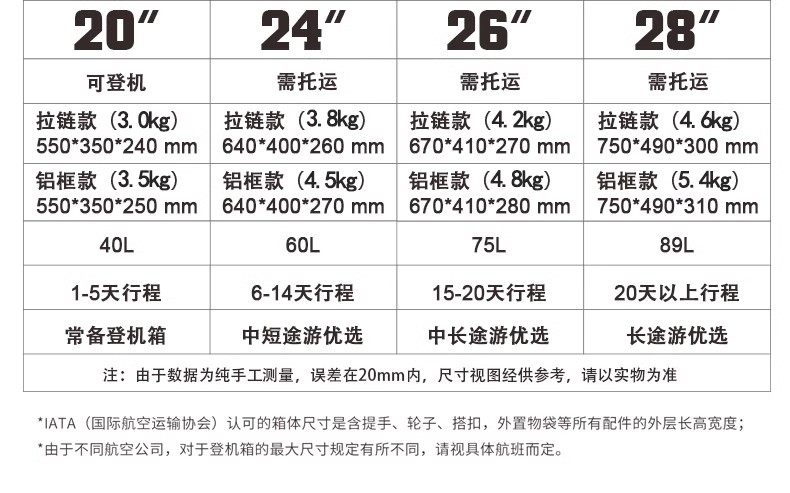 | 20″ | 24″ | 26″ | 28″ |
|---|---|---|---|
| 可登机 | 需托运 | 需托运 | 需托运 |
| 拉链款（3.0kg） 550\*350\*240 mm | 拉链款（3.8kg） 640\*400\*260 mm | 拉链款（4.2kg） 670\*410\*270 mm | 拉链款（4.6kg） 750\*490\*300 mm |
| 铝框款（3.5kg） 550\*350\*250 mm | 铝框款（4.5kg） 640\*400\*270 mm | 铝框款（4.8kg） 670\*410\*280 mm | 铝框款（5.4kg） 750\*490\*310 mm |
| 40L | 60L | 75L | 89L |
| 1-5天行程 | 6-14天行程 | 15-20天行程 | 20天以上行程 |
| 常备登机箱 | 中短途游优选 | 中长途游优选 | 长途游优选 |

注：由于数据为纯手工测量，误差在20mm内，尺寸视图经供参考，请以实物为准

*IATA（国际航空运输协会）认可的箱体尺寸是含提手、轮子、搭扣，外置物袋等所有配件的外层长高宽度；
*由于不同航空公司，对于登机箱的最大尺寸规定有所不同，请视具体航班而定。